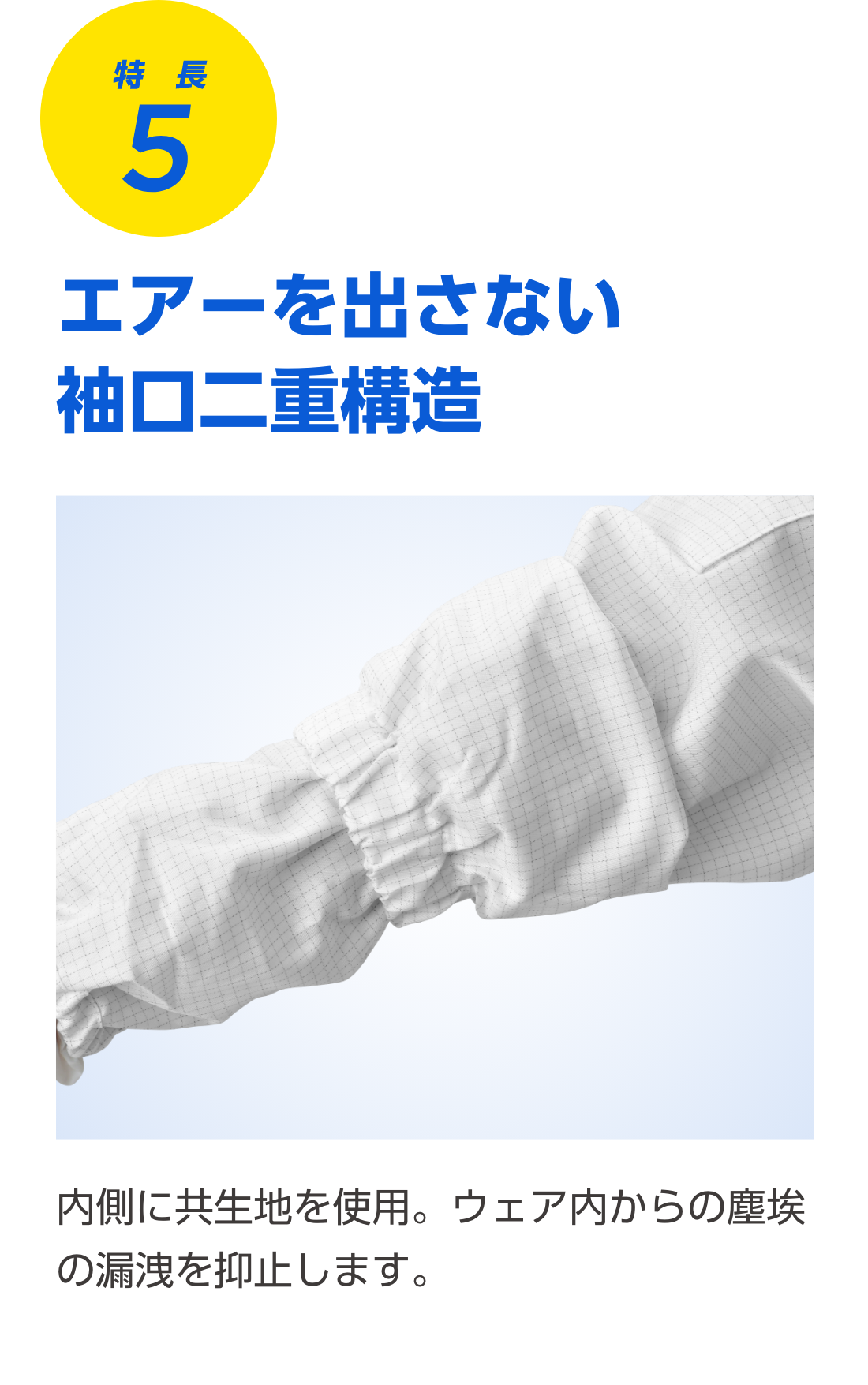 特 長
5

エアーを出さない
袖口二重構造

内側に共生地を使用。ウェア内からの塵埃の漏洩を抑止します。